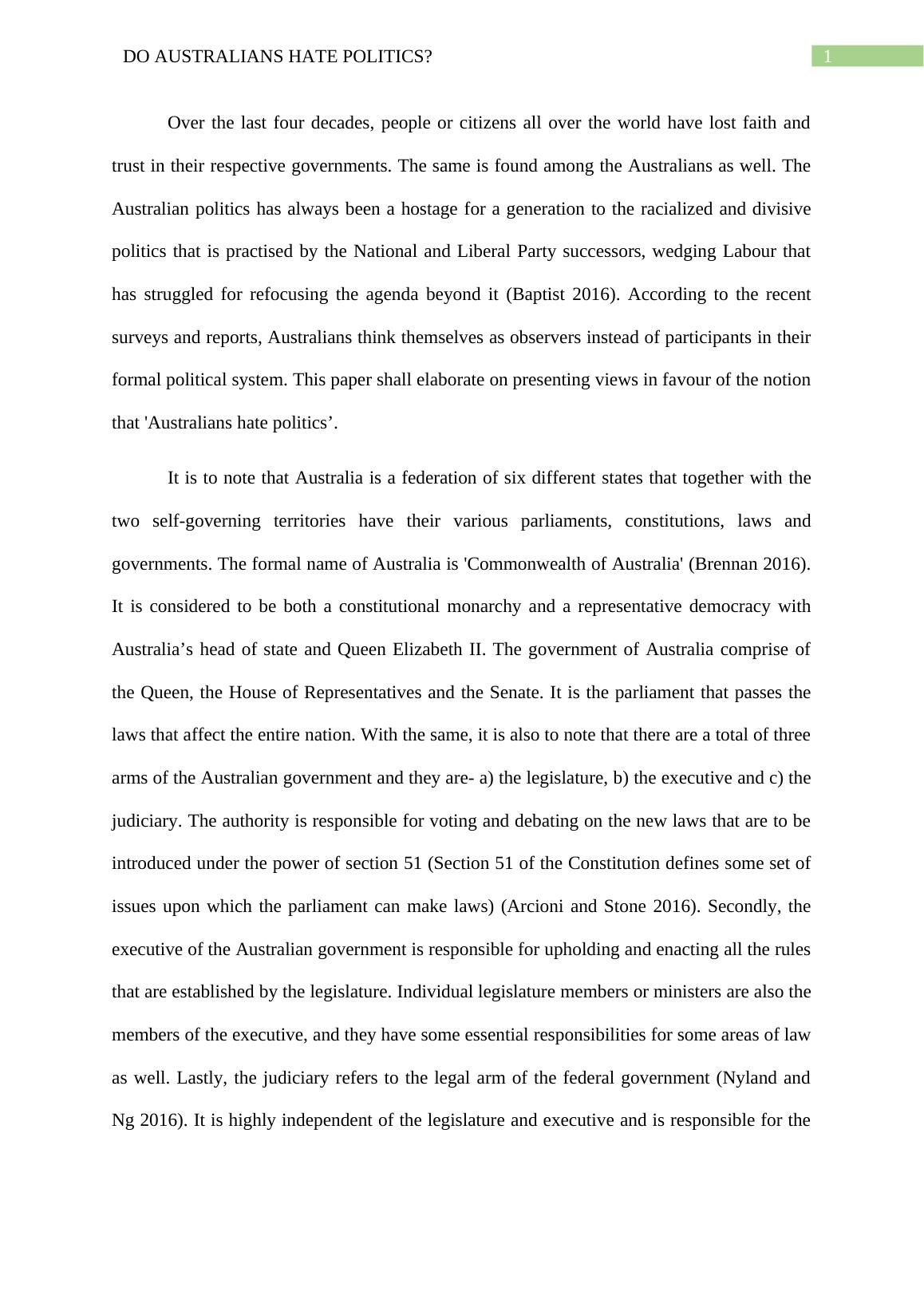 DO AUSTRALIANS HATE POLITICS?

1

Over the last four decades, people or citizens all over the world have lost faith and trust in their respective governments. The same is found among the Australians as well. The Australian politics has always been a hostage for a generation to the racialized and divisive politics that is practised by the National and Liberal Party successors, wedging Labour that has struggled for refocusing the agenda beyond it (Baptist 2016). According to the recent surveys and reports, Australians think themselves as observers instead of participants in their formal political system. This paper shall elaborate on presenting views in favour of the notion that 'Australians hate politics’.

It is to note that Australia is a federation of six different states that together with the two self-governing territories have their various parliaments, constitutions, laws and governments. The formal name of Australia is 'Commonwealth of Australia' (Brennan 2016). It is considered to be both a constitutional monarchy and a representative democracy with Australia’s head of state and Queen Elizabeth II. The government of Australia comprise of the Queen, the House of Representatives and the Senate. It is the parliament that passes the laws that affect the entire nation. With the same, it is also to note that there are a total of three arms of the Australian government and they are- a) the legislature, b) the executive and c) the judiciary. The authority is responsible for voting and debating on the new laws that are to be introduced under the power of section 51 (Section 51 of the Constitution defines some set of issues upon which the parliament can make laws) (Arcioni and Stone 2016). Secondly, the executive of the Australian government is responsible for upholding and enacting all the rules that are established by the legislature. Individual legislature members or ministers are also the members of the executive, and they have some essential responsibilities for some areas of law as well. Lastly, the judiciary refers to the legal arm of the federal government (Nyland and Ng 2016). It is highly independent of the legislature and executive and is responsible for the